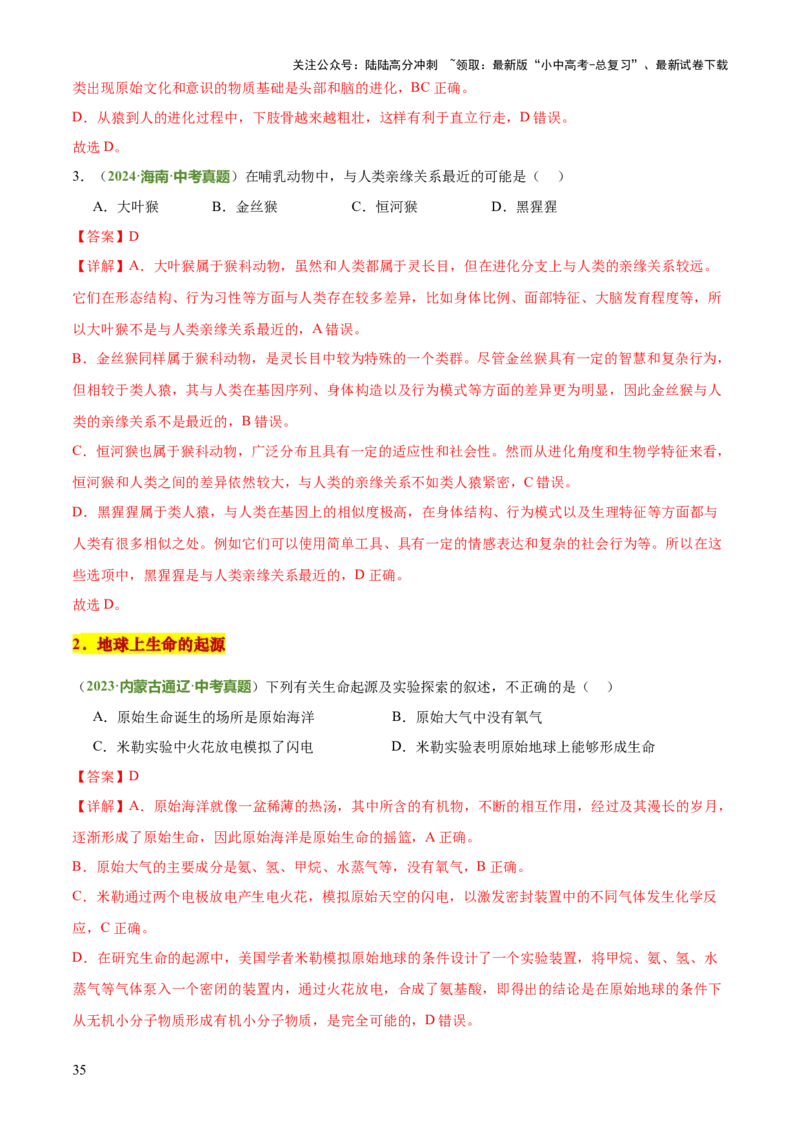 关注公众号：陆陆高分冲刺 ~领取：最新版“小中高考-总复习”、最新试卷下载

类出现原始文化和意识的物质基础是头部和脑的进化，BC 正确。

D．从猿到人的进化过程中，下肢骨越来越粗壮，这样有利于直立行走，D 错误。

故选 D。

3．（2024·海南·中考真题）在哺乳动物中，与人类亲缘关系最近的可能是（ ）

A．大叶猴 B．金丝猴 C．恒河猴 D．黑猩猩

【答案】D

【详解】A．大叶猴属于猴科动物，虽然和人类都属于灵长目，但在进化分支上与人类的亲缘关系较远。它们在形态结构、行为习性等方面与人类存在较多差异，比如身体比例、面部特征、大脑发育程度等，所以大叶猴不是与人类亲缘关系最近的，A 错误。

B．金丝猴同样属于猴科动物，是灵长目中较为特殊的一个类群。尽管金丝猴具有一定的智慧和复杂行为，但相较于类人猿，其与人类在基因序列、身体构造以及行为模式等方面的差异更为明显，因此金丝猴与人类的亲缘关系不是最近的，B 错误。

C．恒河猴也属于猴科动物，广泛分布且具有一定的适应性和社会性。然而从进化角度和生物学特征来看，恒河猴和人类之间的差异依然较大，与人类的亲缘关系不如类人猿紧密，C 错误。

D．黑猩猩属于类人猿，与人类在基因上的相似度极高，在身体结构、行为模式以及生理特征等方面都与人类有很多相似之处。例如它们可以使用简单工具、具有一定的情感表达和复杂的社会行为等。所以在这些选项中，黑猩猩是与人类亲缘关系最近的，D 正确。

故选 D。

2．地球上生命的起源

（2023·内蒙古通辽·中考真题）下列有关生命起源及实验探索的叙述，不正确的是（ ）

A．原始生命诞生的场所是原始海洋 B．原始大气中没有氧气

C．米勒实验中火花放电模拟了闪电 D．米勒实验表明原始地球上能够形成生命

【答案】D

【详解】A．原始海洋就像一盆稀薄的热汤，其中所含的有机物，不断的相互作用，经过及其漫长的岁月，逐渐形成了原始生命，因此原始海洋是原始生命的摇篮，A 正确。

B．原始大气的主要成分是氨、氢、甲烷、水蒸气等，没有氧气，B 正确。

C．米勒通过两个电极放电产生电火花，模拟原始天空的闪电，以激发密封装置中的不同气体发生化学反应，C 正确。

D．在研究生命的起源中，美国学者米勒模拟原始地球的条件设计了一个实验装置，将甲烷、氨、氢、水蒸气等气体泵入一个密闭的装置内，通过火花放电，合成了氨基酸，即得出的结论是在原始地球的条件下从无机小分子物质形成有机小分子物质，是完全可能的，D 错误。

35